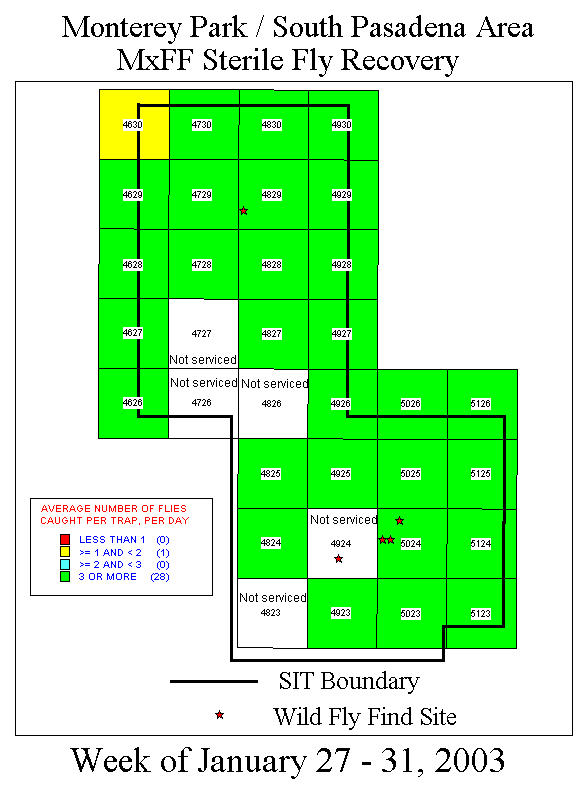 Monterey Park / South Pasadena Area
MxFF Sterile Fly Recovery

4630 4730 4830 4930

4629 4729 4829 4929

4628 4728 4828 4928

4627 4727 Not serviced 4827 4927

4626 Not serviced 4726 Not serviced 4826 4926 5026 5126

4825 4925 5025 5125

4824 Not serviced 4924 5024 5124

Not serviced 4823 4923 5023 5123

AVERAGE NUMBER OF FLIES CAUGHT PER TRAP, PER DAY

LESS THAN 1 (0)
>= 1 AND < 2 (1)
>= 2 AND < 3 (0)
3 OR MORE (28)

SIT Boundary

Wild Fly Find Site

Week of January 27 - 31, 2003